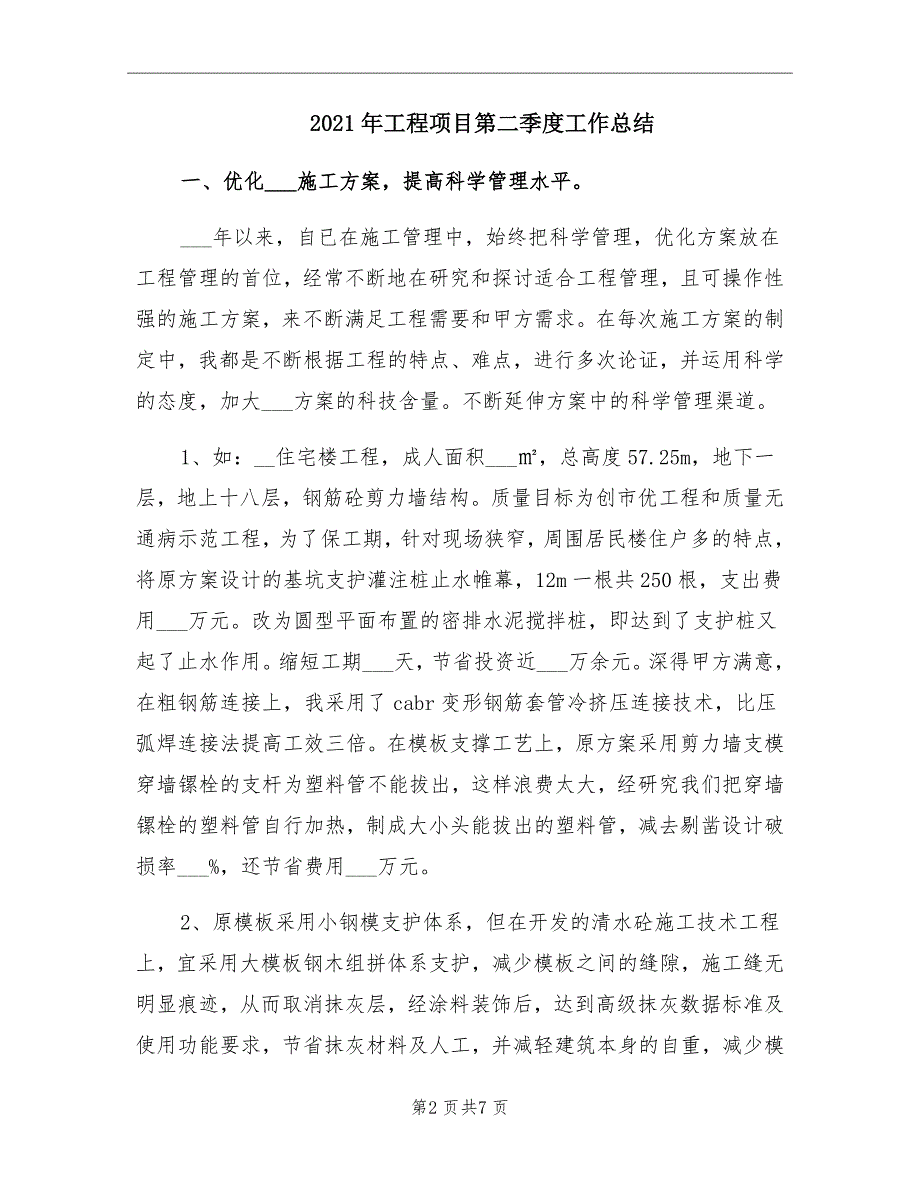 2021年工程项目第二季度工作总结

一、优化___施工方案，提高科学管理水平。

___年以来，自已在施工管理中，始终把科学管理，优化方案放在工程管理的首位，经常不断地在研究和探讨适合工程管理，且可操作性强的施工方案，来不断满足工程需要和甲方需求。在每次施工方案的制定中，我都是不断根据工程的特点、难点，进行多次论证，并运用科学的态度，加大___方案的科技含量。不断延伸方案中的科学管理渠道。

1、如：__住宅楼工程，成人面积___m²，总高度57.25m，地下一层，地上十八层，钢筋砼剪力墙结构。质量目标为创市优工程和质量无通病示范工程，为了保工期，针对现场狭窄，周围居民楼住户多的特点，将原方案设计的基坑支护灌注桩止水帷幕，12m一根共250根，支出费用___万元。改为圆型平面布置的密排水泥搅拌桩，即达到了支护桩又起了止水作用。缩短工期___天，节省投资近___万余元。深得甲方满意，在粗钢筋连接上，我采用了cabr变形钢筋套管冷挤压连接技术，比压弧焊连接法提高工效三倍。在模板支撑工艺上，原方案采用剪力墙支模穿墙镙栓的支杆为塑料管不能拔出，这样浪费太大，经研究我们把穿墙镙栓的塑料管自行加热，制成大小头能拔出的塑料管，减去剔凿设计破损率___%，还节省费用___万元。

2、原模板采用小钢模支护体系，但在开发的清水砼施工技术工程上，宜采用大模板钢木组拼体系支护，减少模板之间的缝隙，施工缝无明显痕迹，从而取消抹灰层，经涂料装饰后，达到高级抹灰数据标准及使用功能要求，节省抹灰材料及人工，并减轻建筑本身的自重，减少模

第2页共7页